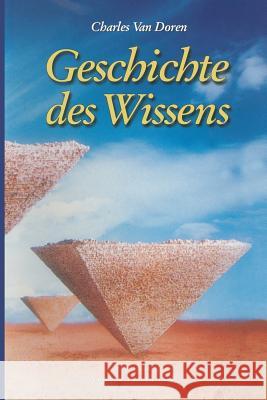 Charles Van Doren

Geschichte des Wissens

Kraina Książek